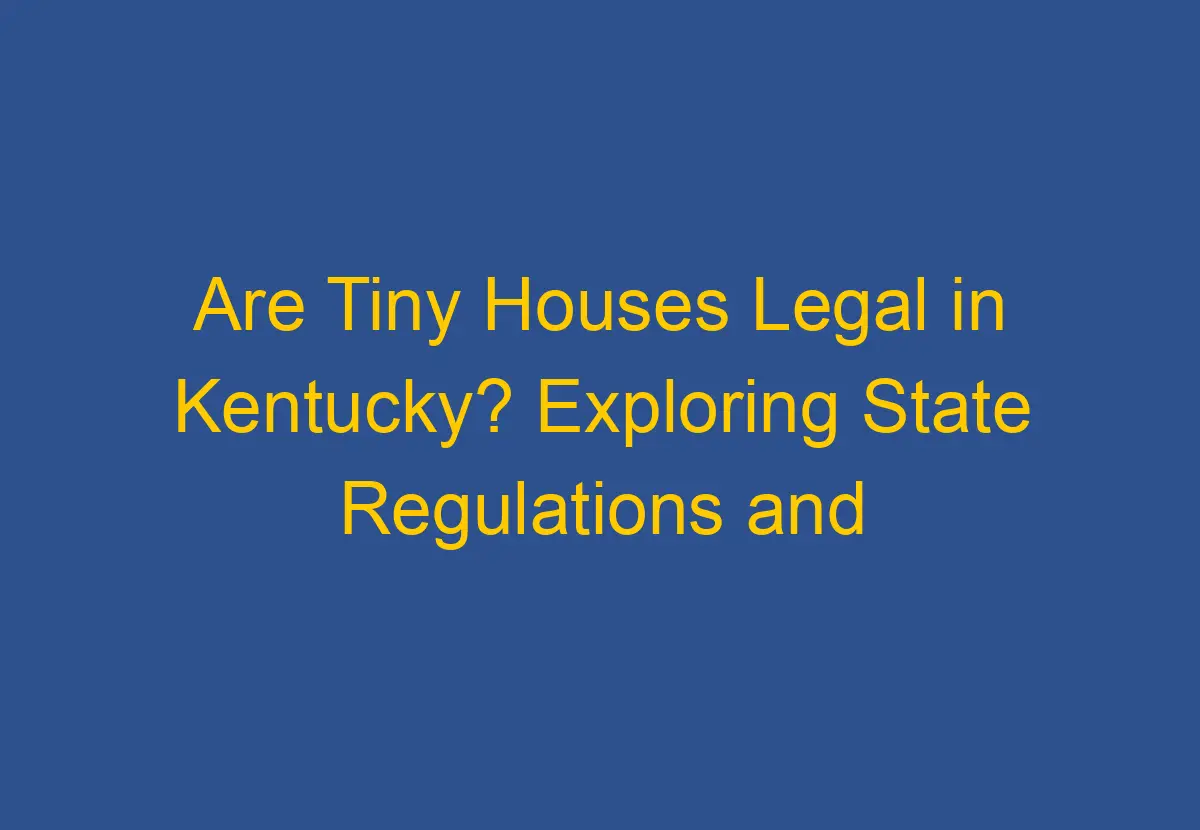 Are Tiny Houses Legal in Kentucky? Exploring State Regulations and